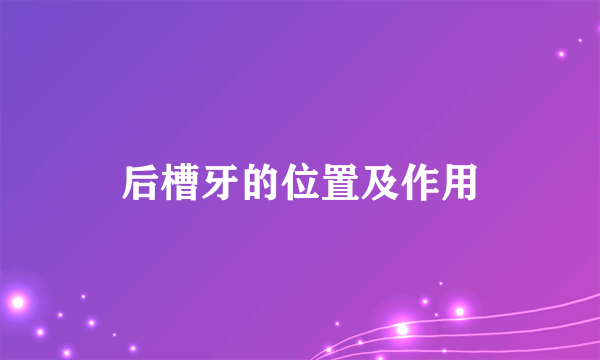 后槽牙的位置及作用